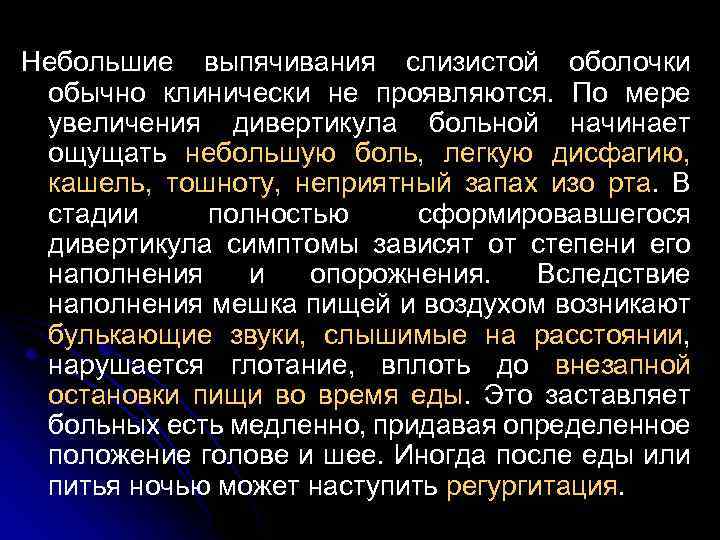 Небольшие выпячивания слизистой оболочки обычно клинически не проявляются. По мере увеличения дивертикула больной начинает ощущать небольшую боль, легкую дисфагию, кашель, тошноту, неприятный запах изо рта. В стадии полностью сформировавшегося дивертикула симптомы зависят от степени его наполнения и опорожнения. Вследствие наполнения мешка пищей и воздухом возникают булькающие звуки, слышимые на расстоянии, нарушается глотание, вплоть до внезапной остановки пищи во время еды. Это заставляет больных есть медленно, придавая определенное положение голове и шее. Иногда после еды или питья ночью может наступить регургитация.